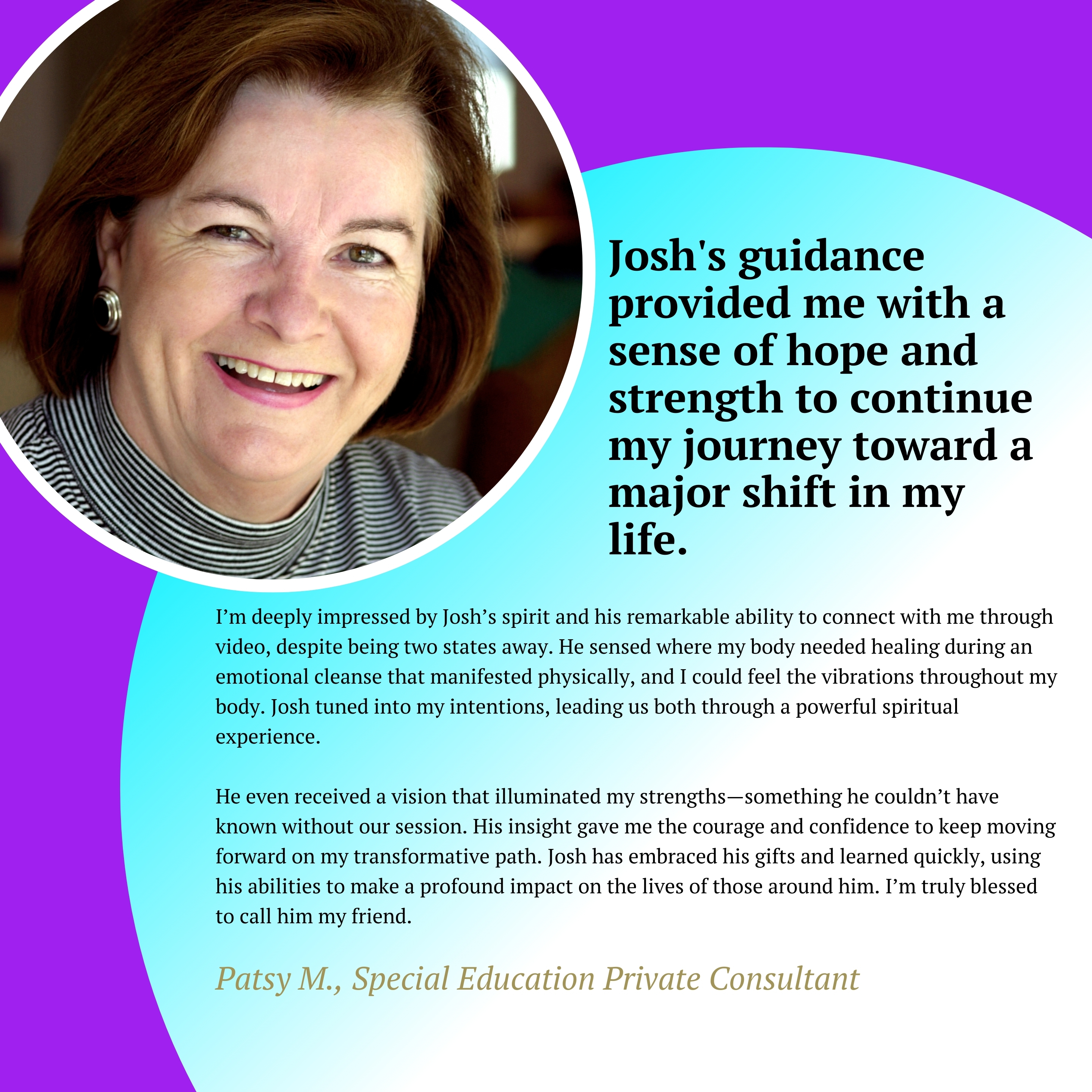 Josh's guidance provided me with a sense of hope and strength to continue my journey toward a major shift in my life.

I'm deeply impressed by Josh's spirit and his remarkable ability to connect with me through video, despite being two states away. He sensed where my body needed healing during an emotional cleanse that manifested physically, and I could feel the vibrations throughout my body. Josh tuned into my intentions, leading us both through a powerful spiritual experience.

He even received a vision that illuminated my strengths—something he couldn't have known without our session. His insight gave me the courage and confidence to keep moving forward on my transformative path. Josh has embraced his gifts and learned quickly, using his abilities to make a profound impact on the lives of those around him. I'm truly blessed to call him my friend.

Patsy M., Special Education Private Consultant